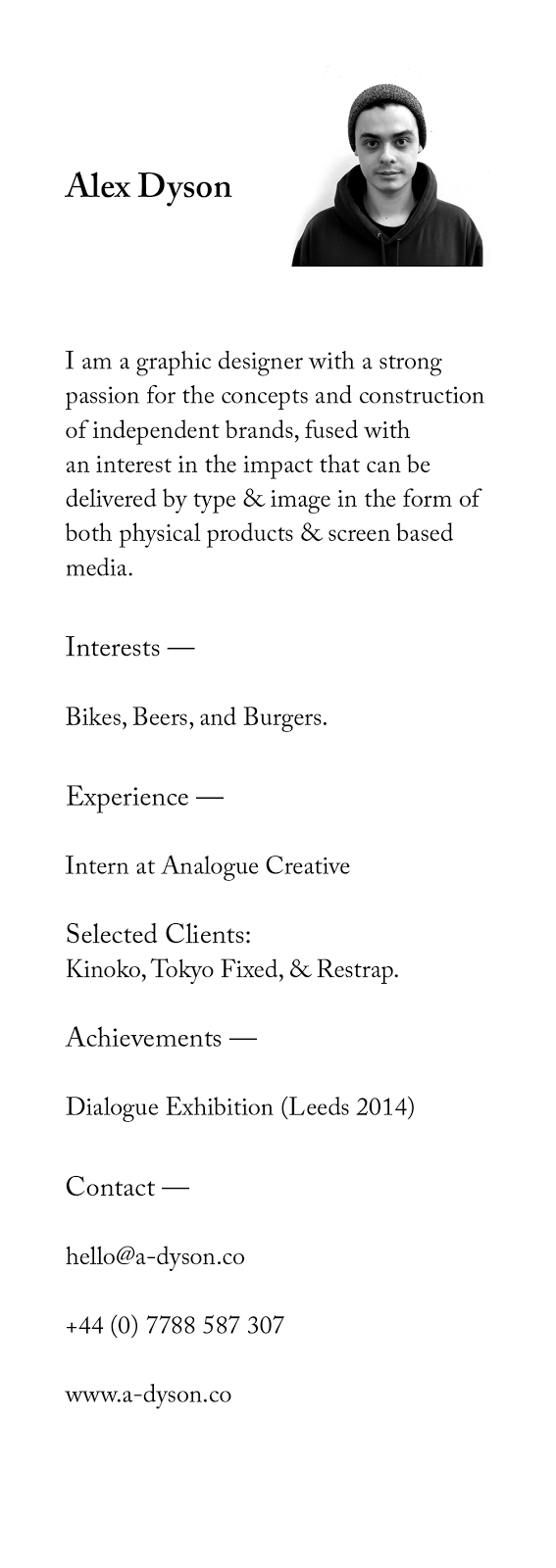 Alex Dyson

I am a graphic designer with a strong passion for the concepts and construction of independent brands, fused with an interest in the impact that can be delivered by type & image in the form of both physical products & screen based media.

Interests —

Bikes, Beers, and Burgers.

Experience —

Intern at Analogue Creative

Selected Clients:
Kinoko, Tokyo Fixed, & Restrap.

Achievements —

Dialogue Exhibition (Leeds 2014)

Contact —

hello@a-dyson.co

+44 (0) 7788 587 307

www.a-dyson.co